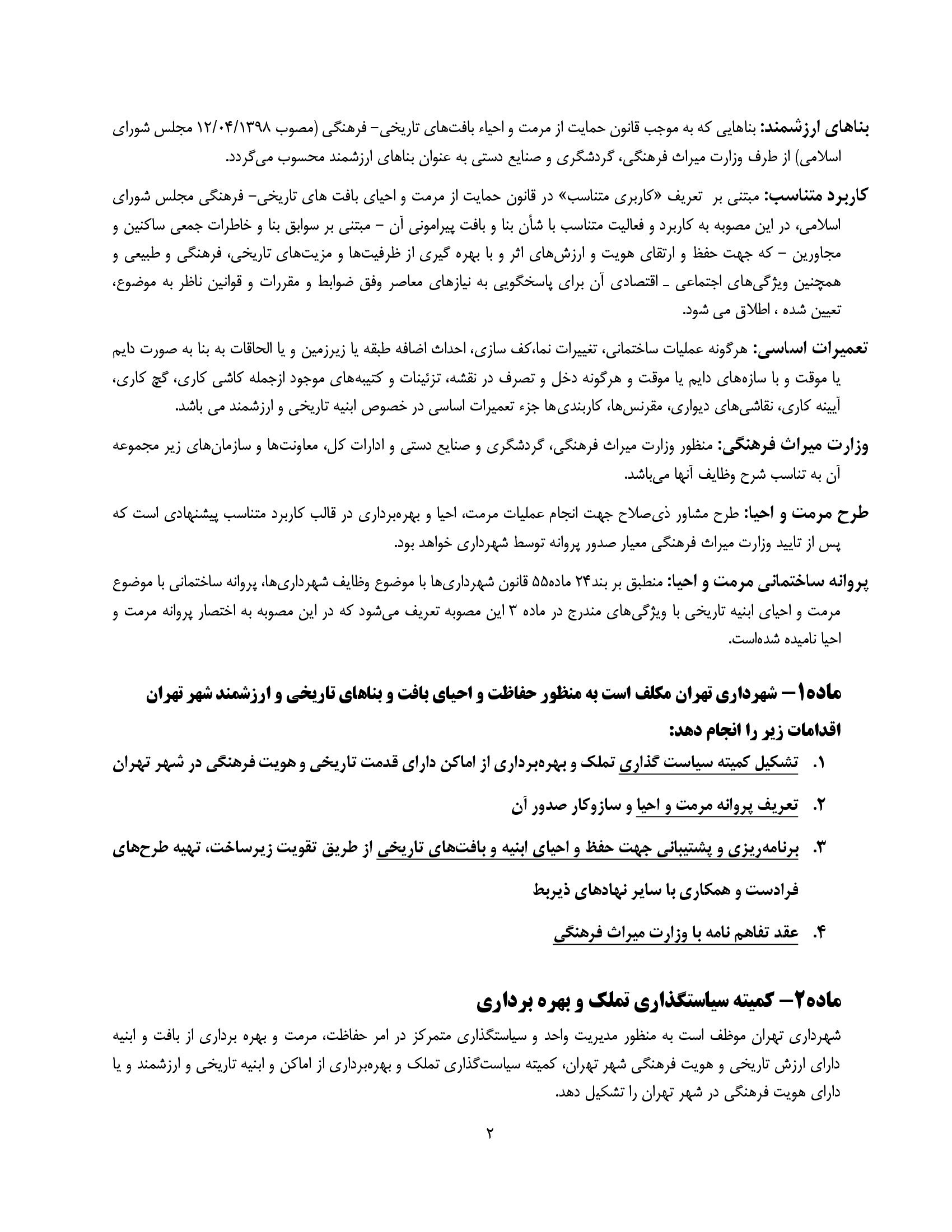 بناهای ارزشمند: بناهایی که به موجب قانون حمایت از مرمت و احیاء بافت‌های تاریخی- فرهنگی (مصوب ۱۲/۰۴/۱۳۹۸ مجلس شورای اسلامی) از طرف وزارت میراث فرهنگی، گردشگری و صنایع دستی به عنوان بناهای ارزشمند محسوب می‌گردد.

کاربرد متناسب: مبتنی بر تعریف «کاربری متناسب» در قانون حمایت از مرمت و احیای بافت های تاریخی- فرهنگی مجلس شورای اسلامی، در این مصوبه به کاربرد و فعالیت متناسب با شأن بنا و بافت پیرامونی آن – مبتنی بر سوابق بنا و خاطرات جمعی ساکنین و مجاورین – که جهت حفظ و ارتقای هویت و ارزش‌های اثر و با بهره گیری از ظرفیت‌ها و مزیت‌های تاریخی، فرهنگی و طبیعی و همچنین ویژگی‌های اجتماعی ـ اقتصادی آن برای پاسخگویی به نیازهای معاصر وفق ضوابط و مقررات و قوانین ناظر به موضوع، تعیین شده ، اطلاق می شود.

تعمیرات اساسی: هرگونه عملیات ساختمانی، تغییرات نما،کف سازی، احداث اضافه طبقه یا زیرزمین و یا الحاقات به بنا به صورت دایم یا موقت و با سازه‌های دایم یا موقت و هرگونه دخل و تصرف در نقشه، تزئینات و کتیبه‌های موجود ازجمله کاشی کاری، گچ کاری، آیینه کاری، نقاشی‌های دیواری، مقرنس‌ها، کاربندی‌ها جزء تعمیرات اساسی در خصوص ابنیه تاریخی و ارزشمند می باشد.

وزارت میراث فرهنگی: منظور وزارت میراث فرهنگی، گردشگری و صنایع دستی و ادارات کل، معاونت‌ها و سازمان‌های زیر مجموعه آن به تناسب شرح وظایف آنها می‌باشد.

طرح مرمت و احیا: طرح مشاور ذی‌صلاح جهت انجام عملیات مرمت، احیا و بهره‌برداری در قالب کاربرد متناسب پیشنهادی است که پس از تایید وزارت میراث فرهنگی معیار صدور پروانه توسط شهرداری خواهد بود.

پروانه ساختمانی مرمت و احیا: منطبق بر بند۲۴ ماده۵۵ قانون شهرداری‌ها با موضوع وظایف شهرداری‌ها، پروانه ساختمانی با موضوع مرمت و احیای ابنیه تاریخی با ویژگی‌های مندرج در ماده ۳ این مصوبه تعریف می‌شود که در این مصوبه به اختصار پروانه مرمت و احیا نامیده شده‌است.

ماده۱– شهرداری تهران مکلف است به منظور حفاظت و احیای بافت و بناهای تاریخی و ارزشمند شهر تهران اقدامات زیر را انجام دهد:

۱. تشکیل کمیته سیاست گذاری تملک و بهره‌برداری از اماکن دارای قدمت تاریخی و هویت فرهنگی در شهر تهران

۲. تعریف پروانه مرمت و احیا و سازوکار صدور آن

۳. برنامه‌ریزی و پشتیبانی جهت حفظ و احیای ابنیه و بافت‌های تاریخی از طریق تقویت زیرساخت، تهیه طرح‌های فرادست و همکاری با سایر نهادهای ذیربط

۴. عقد تفاهم نامه با وزارت میراث فرهنگی

ماده۲– کمیته سیاستگذاری تملک و بهره برداری

شهرداری تهران موظف است به منظور مدیریت واحد و سیاستگذاری متمرکز در امر حفاظت، مرمت و بهره برداری از بافت و ابنیه دارای ارزش تاریخی و هویت فرهنگی شهر تهران، کمیته سیاست‌گذاری تملک و بهره‌برداری از اماکن و ابنیه تاریخی و ارزشمند و یا دارای هویت فرهنگی در شهر تهران را تشکیل دهد.

۲